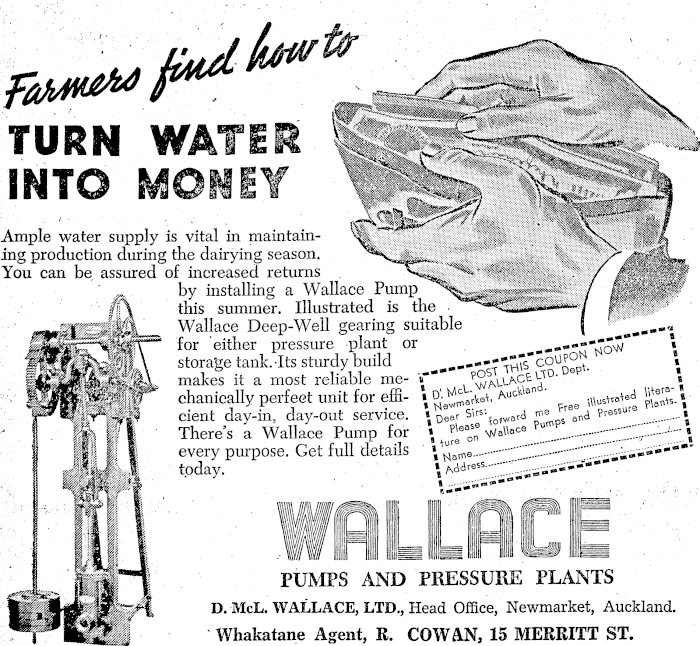 Farmers find how to

TURN WATER INTO MONEY

Ample water supply is vital in maintaining production during the dairying season. You can be assured of increased returns by installing a Wallace Pump this summer. Illustrated is the Wallace Deep-Well gearing suitable for either pressure plant or storage tank. Its sturdy build makes it a most reliable mechanically perfect unit for efficient day-in, day-out service. There's a Wallace Pump for every purpose. Get full details today.

POST THIS COUPON NOW
D. McL. WALLACE LTD. Dept.
Newmarket, Auckland.
Dear Sirs:
Please forward me Free illustrated literature on Wallace Pumps and Pressure Plants.
Name____
Address____

WALLACE

PUMPS AND PRESSURE PLANTS

D. McL. WALLACE, LTD., Head Office, Newmarket, Auckland.

Whakatane Agent, R. COWAN, 15 MERRITT ST.